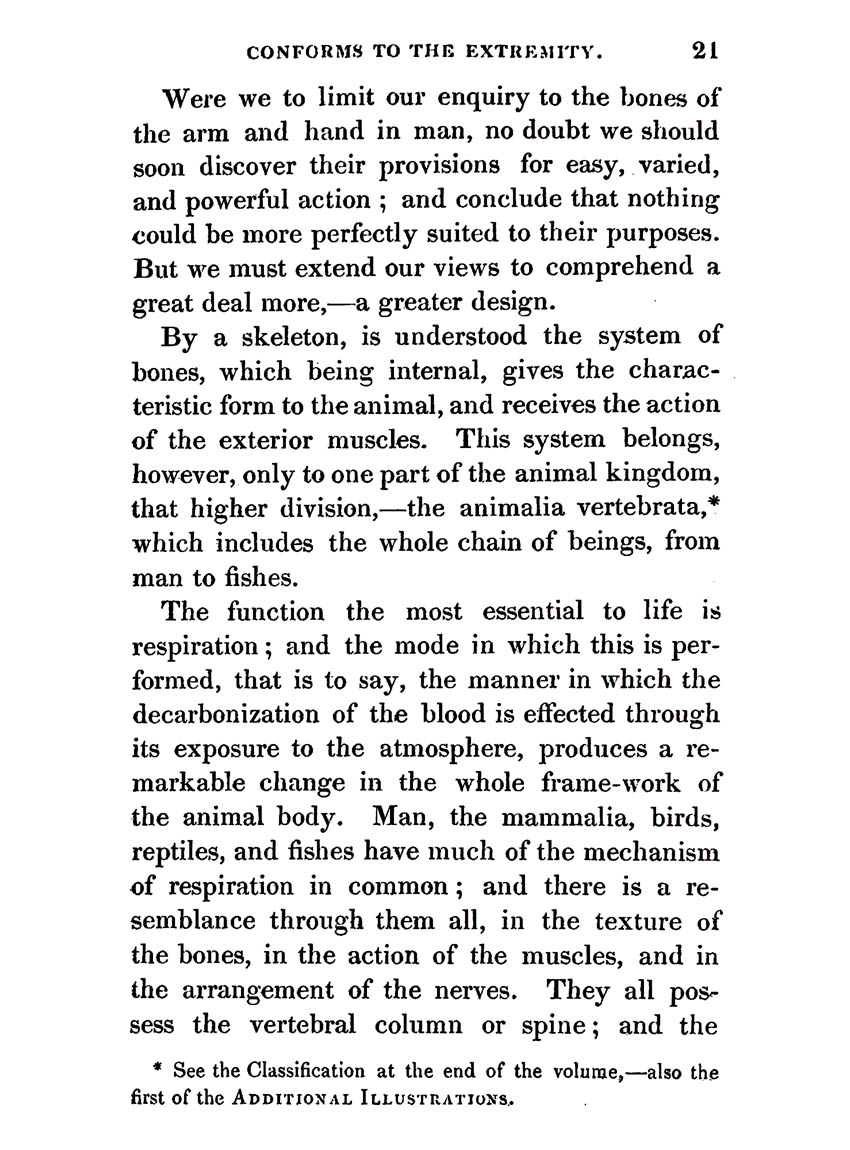 CONFORMS TO THE EXTREMITY. 21

Were we to limit our enquiry to the bones of the arm and hand in man, no doubt we should soon discover their provisions for easy, varied, and powerful action ; and conclude that nothing could be more perfectly suited to their purposes. But we must extend our views to comprehend a great deal more,—a greater design.

By a skeleton, is understood the system of bones, which being internal, gives the characteristic form to the animal, and receives the action of the exterior muscles. This system belongs, however, only to one part of the animal kingdom, that higher division,—the animalia vertebrata,* which includes the whole chain of beings, from man to fishes.

The function the most essential to life is respiration ; and the mode in which this is performed, that is to say, the manner in which the decarbonization of the blood is effected through its exposure to the atmosphere, produces a remarkable change in the whole frame-work of the animal body. Man, the mammalia, birds, reptiles, and fishes have much of the mechanism of respiration in common ; and there is a resemblance through them all, in the texture of the bones, in the action of the muscles, and in the arrangement of the nerves. They all possess the vertebral column or spine ; and the

* See the Classification at the end of the volume,—also the first of the ADDITIONAL ILLUSTRATIONS.